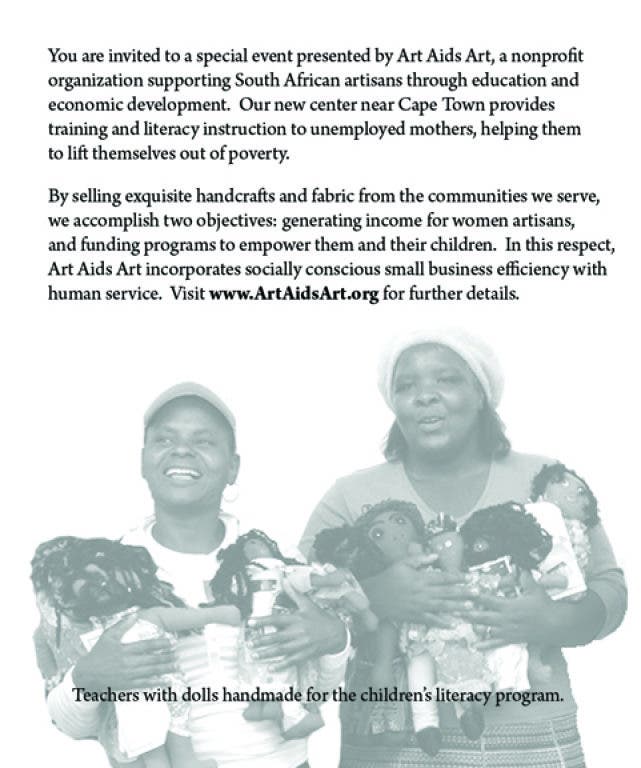 You are invited to a special event presented by Art Aids Art, a nonprofit organization supporting South African artisans through education and economic development. Our new center near Cape Town provides training and literacy instruction to unemployed mothers, helping them to lift themselves out of poverty.

By selling exquisite handcrafts and fabric from the communities we serve, we accomplish two objectives: generating income for women artisans, and funding programs to empower them and their children. In this respect, Art Aids Art incorporates socially conscious small business efficiency with human service. Visit www.ArtAidsArt.org for further details.

Teachers with dolls handmade for the children's literacy program.